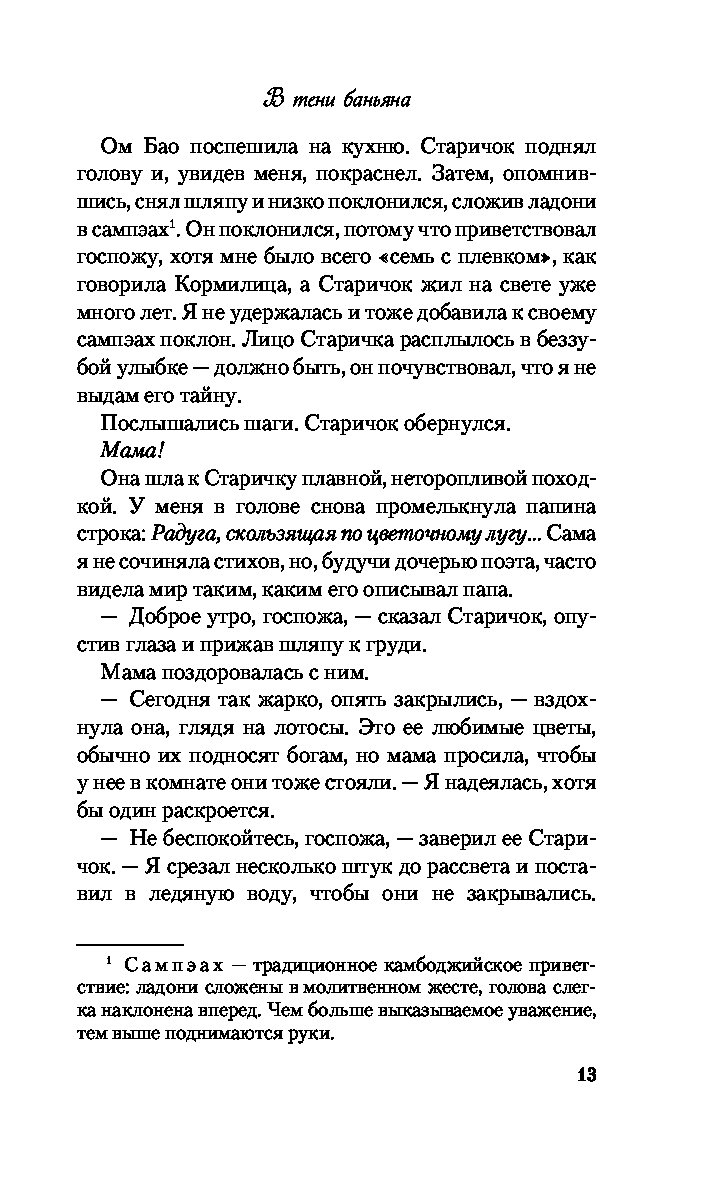 В тени баньяна

Ом Бао поспешила на кухню. Старичок поднял голову и, увидев меня, покраснел. Затем, опомнившись, снял шляпу и низко поклонился, сложив ладони в сампэах$^1$. Он поклонился, потому что приветствовал госпожу, хотя мне было всего «семь с плевком», как говорила Кормилица, а Старичок жил на свете уже много лет. Я не удержалась и тоже добавила к своему сампэах поклон. Лицо Старичка расплылось в беззубой улыбке — должно быть, он почувствовал, что я не выдам его тайну.

Послышались шаги. Старичок обернулся.

Мама!

Она шла к Старичку плавной, неторопливой походкой. У меня в голове снова промелькнула папина строка: Радуга, скользящая по цветочному лугу... Сама я не сочиняла стихов, но, будучи дочерью поэта, часто видела мир таким, каким его описывал папа.

— Доброе утро, госпожа, — сказал Старичок, опустив глаза и прижав шляпу к груди.

Мама поздоровалась с ним.

— Сегодня так жарко, опять закрылись, — вздохнула она, глядя на лотосы. Это ее любимые цветы, обычно их подносят богам, но мама просила, чтобы у нее в комнате они тоже стояли. — Я надеялась, хотя бы один раскроется.

— Не беспокойтесь, госпожа, — заверил ее Старичок. — Я срезал несколько штук до рассвета и поставил в ледяную воду, чтобы они не закрывались.

$^1$ Сампэах — традиционное камбоджийское приветствие: ладони сложены в молитвенном жесте, голова слегка наклонена вперед. Чем больше выказываемое уважение, тем выше поднимаются руки.

13